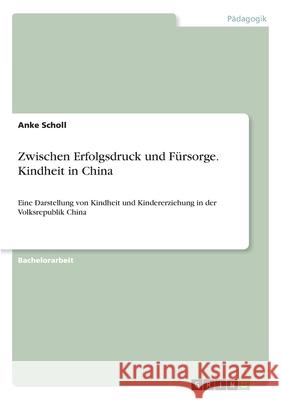 Pädagogik

Anke Scholl

Zwischen Erfolgsdruck und Fürsorge. Kindheit in China

Eine Darstellung von Kindheit und Kindererziehung in der Volksrepublik China

Bachelorarbeit

Kraina Książek